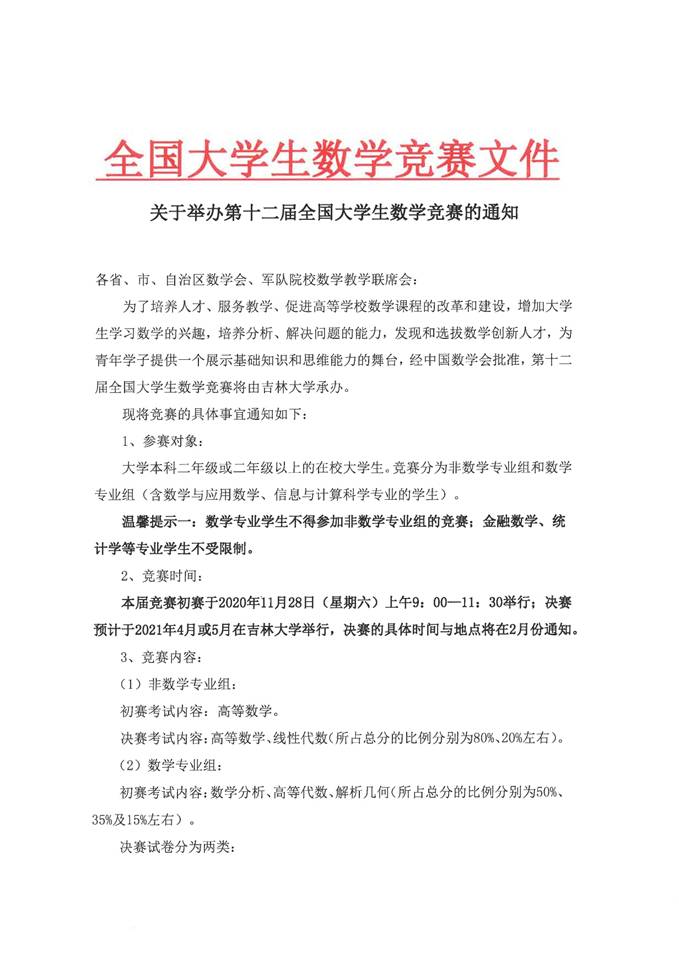 全国大学生数学竞赛文件

关于举办第十二届全国大学生数学竞赛的通知

各省、市、自治区数学会、军队院校数学教学联席会：

为了培养人才、服务教学、促进高等学校数学课程的改革和建设，增加大学生学习数学的兴趣，培养分析、解决问题的能力，发现和选拔数学创新人才，为青年学子提供一个展示基础知识和思维能力的舞台，经中国数学会批准，第十二届全国大学生数学竞赛将由吉林大学承办。

现将竞赛的具体事宜通知如下：

1、参赛对象：

大学本科二年级或二年级以上的在校大学生。竞赛分为非数学专业组和数学专业组（含数学与应用数学、信息与计算科学专业的学生）。

温馨提示一：数学专业学生不得参加非数学专业组的竞赛；金融数学、统计学等专业学生不受限制。

2、竞赛时间：

本届竞赛初赛于2020年11月28日（星期六）上午9：00—11：30举行；决赛预计于2021年4月或5月在吉林大学举行，决赛的具体时间与地点将在2月份通知。

3、竞赛内容：

（1）非数学专业组：

初赛考试内容：高等数学。

决赛考试内容：高等数学、线性代数（所占总分的比例分别为80%、20%左右）。

（2）数学专业组：

初赛考试内容：数学分析、高等代数、解析几何（所占总分的比例分别为50%、35%及15%左右）。

决赛试卷分为两类：